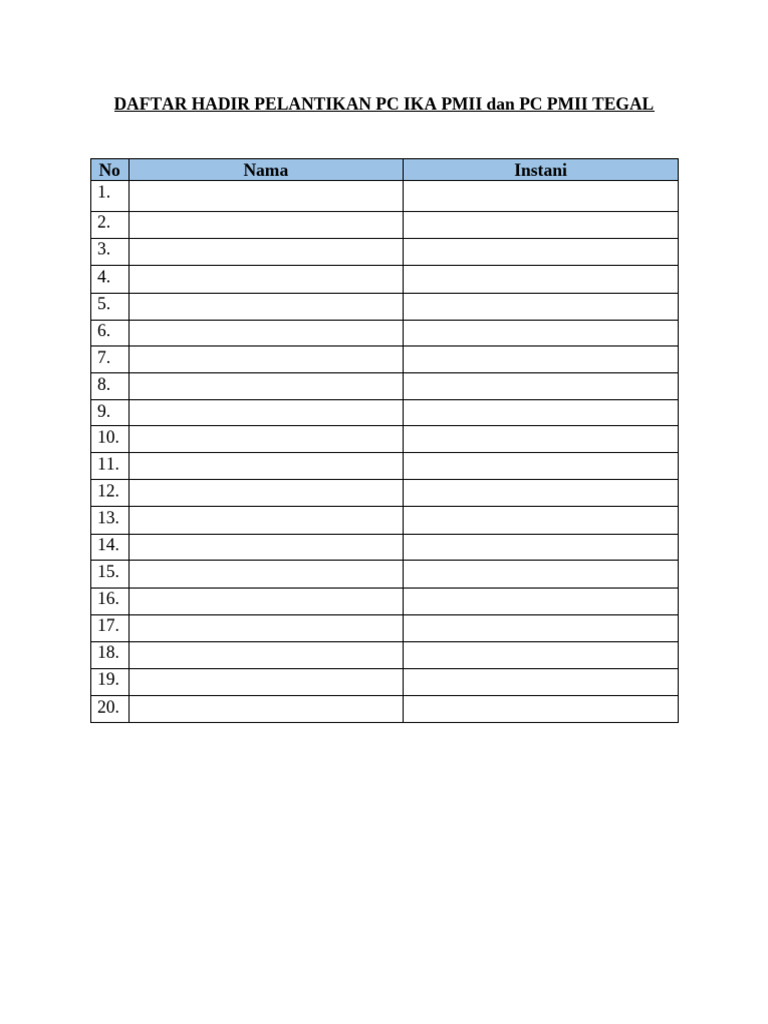 DAFTAR HADIR PELANTIKAN PC IKA PMII dan PC PMII TEGAL

| No | Nama | Instani |
|---|---|---|
| 1. | | |
| 2. | | |
| 3. | | |
| 4. | | |
| 5. | | |
| 6. | | |
| 7. | | |
| 8. | | |
| 9. | | |
| 10. | | |
| 11. | | |
| 12. | | |
| 13. | | |
| 14. | | |
| 15. | | |
| 16. | | |
| 17. | | |
| 18. | | |
| 19. | | |
| 20. | | |